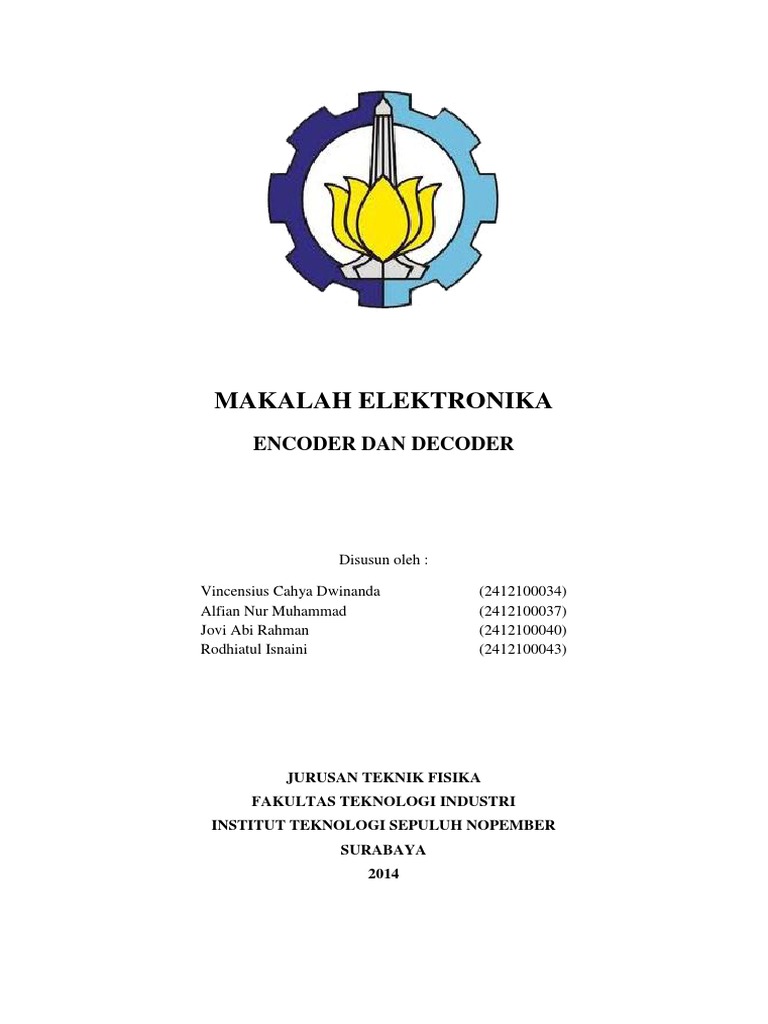 MAKALAH ELEKTRONIKA

ENCODER DAN DECODER

Disusun oleh :

Vincensius Cahya Dwinanda (2412100034)
Alfian Nur Muhammad (2412100037)
Jovi Abi Rahman (2412100040)
Rodhiatul Isnaini (2412100043)

JURUSAN TEKNIK FISIKA
FAKULTAS TEKNOLOGI INDUSTRI
INSTITUT TEKNOLOGI SEPULUH NOPEMBER
SURABAYA
2014